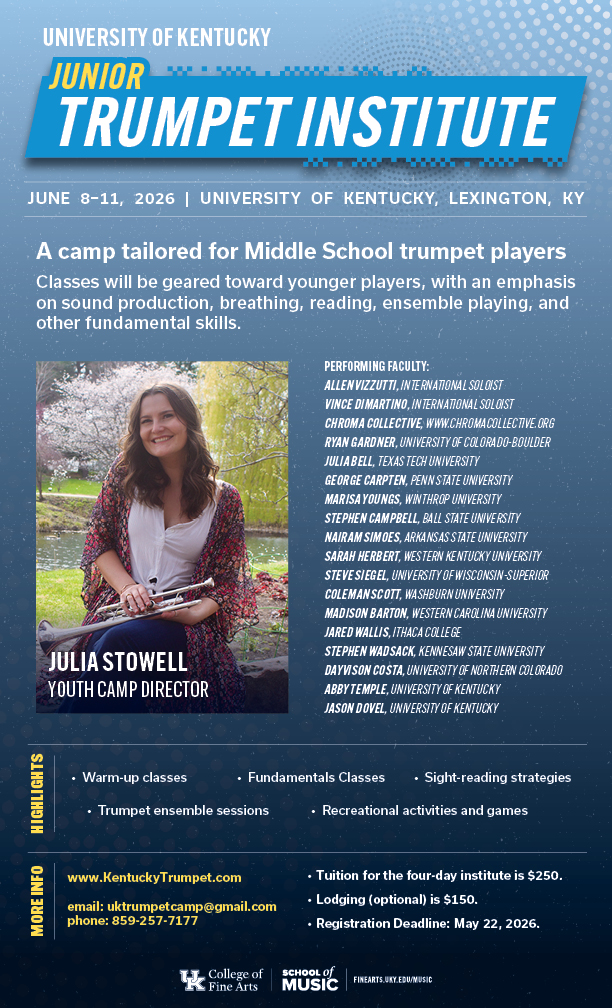 UNIVERSITY OF KENTUCKY

JUNIOR
TRUMPET INSTITUTE

JUNE 8–11, 2026 | UNIVERSITY OF KENTUCKY, LEXINGTON, KY

A camp tailored for Middle School trumpet players

Classes will be geared toward younger players, with an emphasis on sound production, breathing, reading, ensemble playing, and other fundamental skills.

JULIA STOWELL
YOUTH CAMP DIRECTOR

PERFORMING FACULTY:
ALLEN VIZZUTTI, INTERNATIONAL SOLOIST
VINCE DIMARTINO, INTERNATIONAL SOLOIST
CHROMA COLLECTIVE, WWW.CHROMACOLLECTIVE.ORG
RYAN GARDNER, UNIVERSITY OF COLORADO-BOULDER
JULIA BELL, TEXAS TECH UNIVERSITY
GEORGE CARPTEN, PENN STATE UNIVERSITY
MARISA YOUNGS, WINTHROP UNIVERSITY
STEPHEN CAMPBELL, BALL STATE UNIVERSITY
NAIRAM SIMOES, ARKANSAS STATE UNIVERSITY
SARAH HERBERT, WESTERN KENTUCKY UNIVERSITY
STEVE SIEGEL, UNIVERSITY OF WISCONSIN-SUPERIOR
COLEMAN SCOTT, WASHBURN UNIVERSITY
MADISON BARTON, WESTERN CAROLINA UNIVERSITY
JARED WALLIS, ITHACA COLLEGE
STEPHEN WADSACK, KENNESAW STATE UNIVERSITY
DAYVISON COSTA, UNIVERSITY OF NORTHERN COLORADO
ABBY TEMPLE, UNIVERSITY OF KENTUCKY
JASON DOVEL, UNIVERSITY OF KENTUCKY

HIGHLIGHTS
• Warm-up classes • Fundamentals Classes • Sight-reading strategies
• Trumpet ensemble sessions • Recreational activities and games

MORE INFO
www.KentuckyTrumpet.com
email: uktrumpetcamp@gmail.com
phone: 859-257-7177

• Tuition for the four-day institute is $250.
• Lodging (optional) is $150.
• Registration Deadline: May 22, 2026.

UK College of Fine Arts | SCHOOL of MUSIC | FINEARTS.UKY.EDU/MUSIC